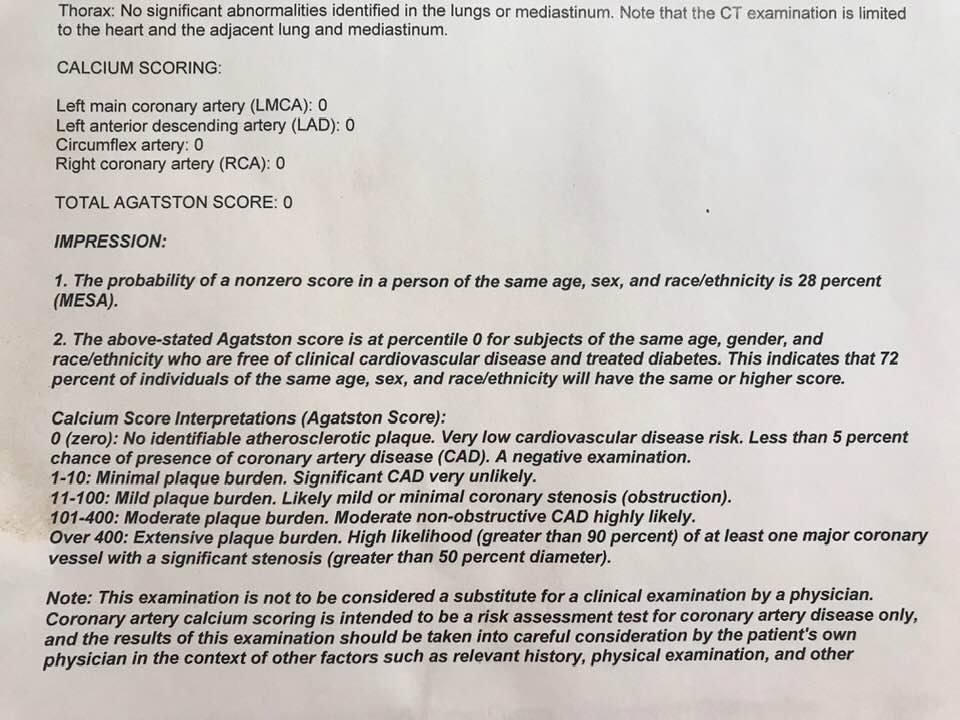 Thorax: No significant abnormalities identified in the lungs or mediastinum. Note that the CT examination is limited to the heart and the adjacent lung and mediastinum.

CALCIUM SCORING:

Left main coronary artery (LMCA): 0
Left anterior descending artery (LAD): 0
Circumflex artery: 0
Right coronary artery (RCA): 0

TOTAL AGATSTON SCORE: 0

IMPRESSION:

1. The probability of a nonzero score in a person of the same age, sex, and race/ethnicity is 28 percent (MESA).

2. The above-stated Agatston score is at percentile 0 for subjects of the same age, gender, and race/ethnicity who are free of clinical cardiovascular disease and treated diabetes. This indicates that 72 percent of individuals of the same age, sex, and race/ethnicity will have the same or higher score.

Calcium Score Interpretations (Agatston Score):
0 (zero): No identifiable atherosclerotic plaque. Very low cardiovascular disease risk. Less than 5 percent chance of presence of coronary artery disease (CAD). A negative examination.
1-10: Minimal plaque burden. Significant CAD very unlikely.
11-100: Mild plaque burden. Likely mild or minimal coronary stenosis (obstruction).
101-400: Moderate plaque burden. Moderate non-obstructive CAD highly likely.
Over 400: Extensive plaque burden. High likelihood (greater than 90 percent) of at least one major coronary vessel with a significant stenosis (greater than 50 percent diameter).

Note: This examination is not to be considered a substitute for a clinical examination by a physician. Coronary artery calcium scoring is intended to be a risk assessment test for coronary artery disease only, and the results of this examination should be taken into careful consideration by the patient's own physician in the context of other factors such as relevant history, physical examination, and other